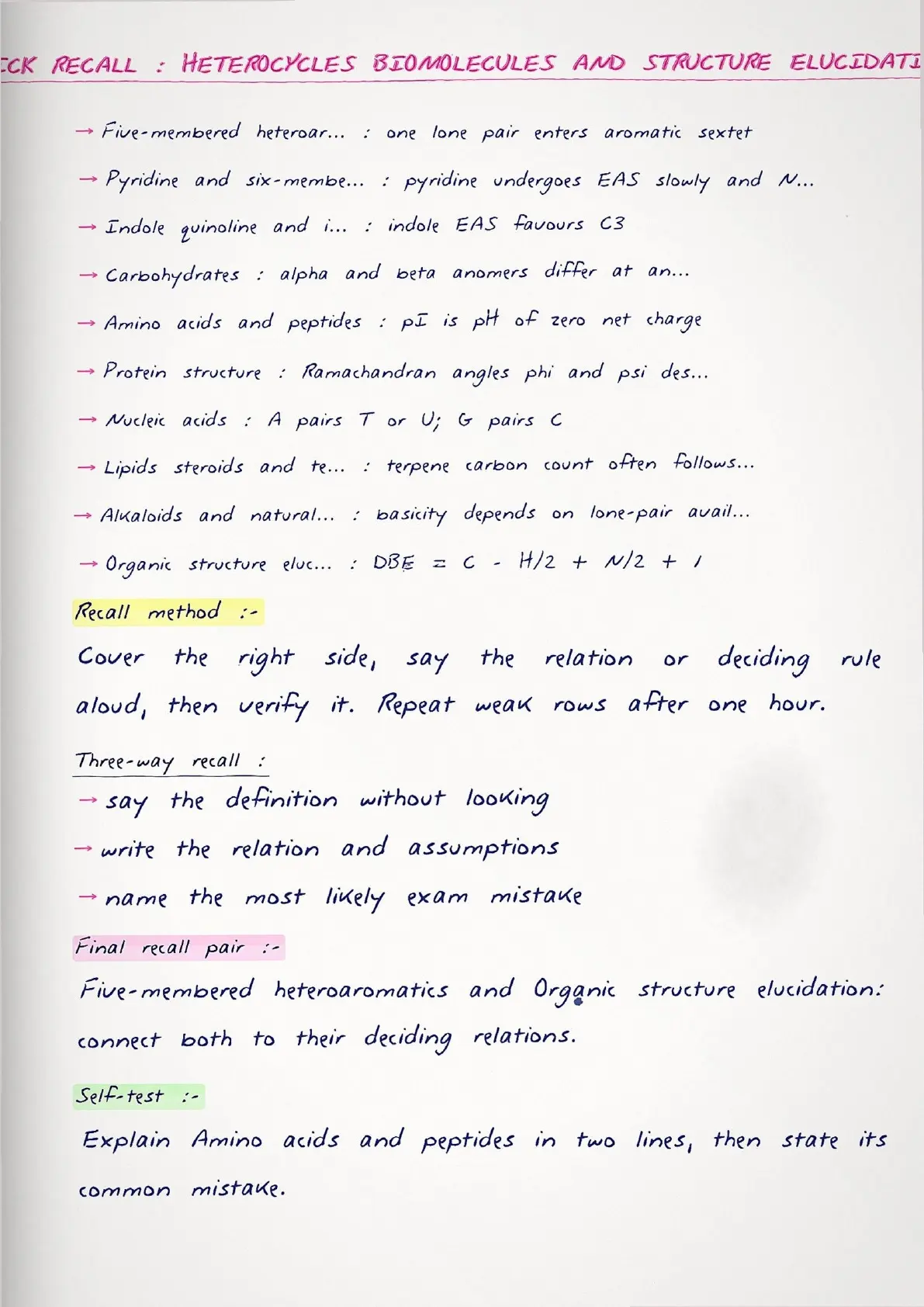 CK RECALL : HETEROCYCLES BIOMOLECULES AND STRUCTURE ELUCIDATI

→ Five-membered heteroar... : one lone pair enters aromatic sextet

→ Pyridine and six-membe... : pyridine undergoes EAS slowly and N...

→ Indole quinoline and i... : indole EAS favours C3

→ Carbohydrates : alpha and beta anomers differ at an...

→ Amino acids and peptides : pI is pH of zero net charge

→ Protein structure : Ramachandran angles phi and psi des...

→ Nucleic acids : A pairs T or U; G pairs C

→ Lipids steroids and te... : terpene carbon count often follows...

→ Alkaloids and natural... : basicity depends on lone-pair avail...

→ Organic structure eluc... : DBE = C - H/2 + N/2 + 1

Recall method :-

Cover the right side, say the relation or deciding rule aloud, then verify it. Repeat weak rows after one hour.

Three-way recall :

→ say the definition without looking

→ write the relation and assumptions

→ name the most likely exam mistake

Final recall pair :-

Five-membered heteroaromatics and Organic structure elucidation: connect both to their deciding relations.

Self-test :-

Explain Amino acids and peptides in two lines, then state its common mistake.